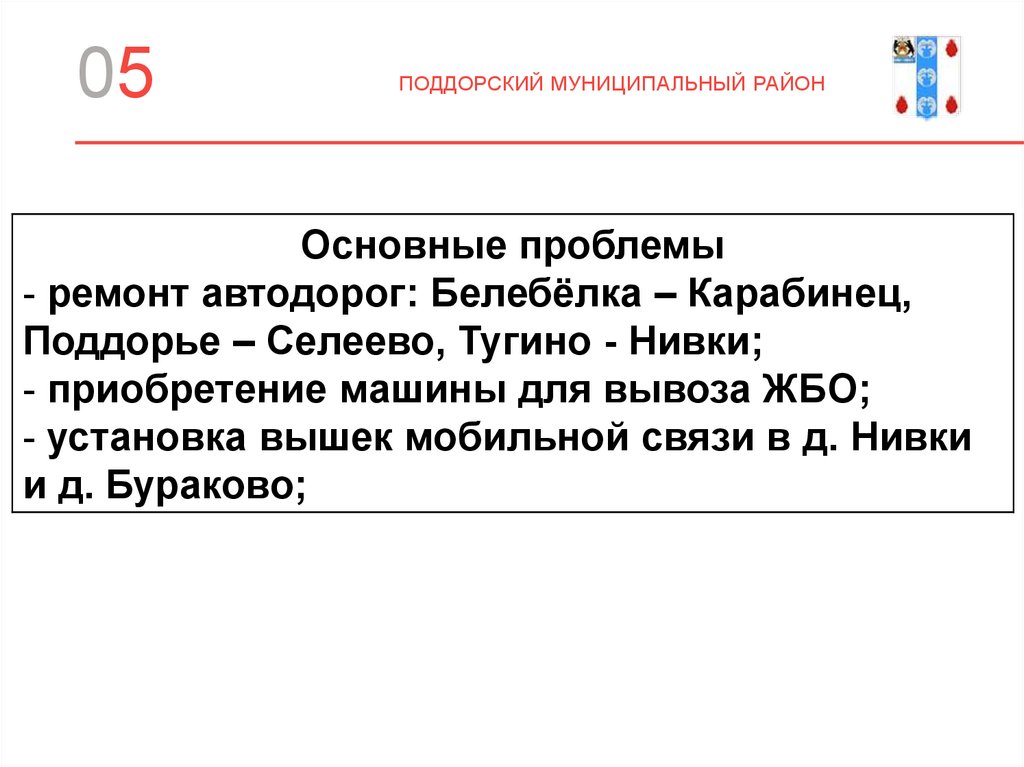 05

ПОДДОРСКИЙ МУНИЦИПАЛЬНЫЙ РАЙОН

Основные проблемы
- ремонт автодорог: Белебёлка – Карабинец, Поддорье – Селеево, Тугино - Нивки;
- приобретение машины для вывоза ЖБО;
- установка вышек мобильной связи в д. Нивки и д. Бураково;